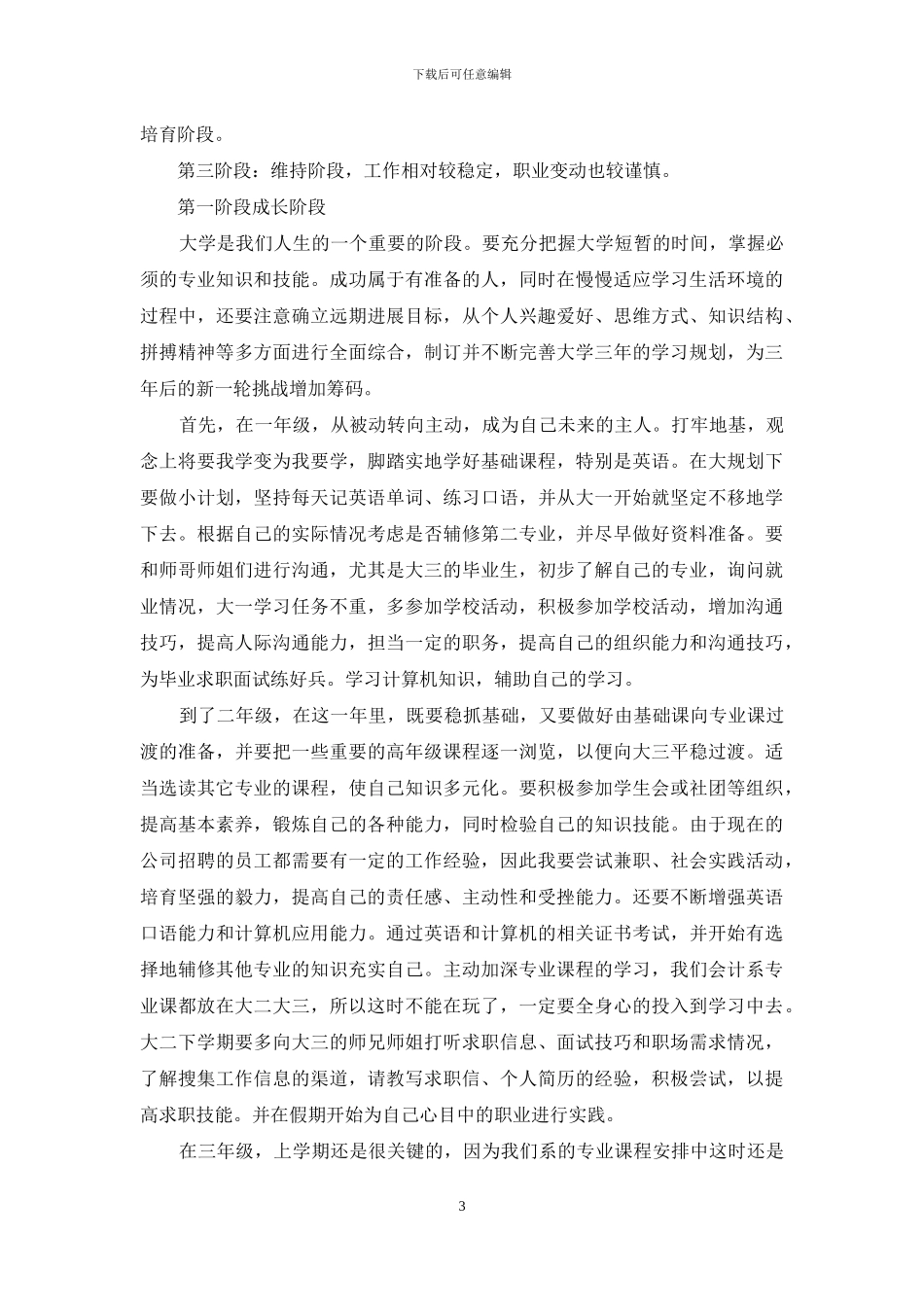 下载后可任意编辑

培育阶段。

第三阶段：维持阶段，工作相对较稳定，职业变动也较谨慎。

第一阶段成长阶段

大学是我们人生的一个重要的阶段。要充分把握大学短暂的时间，掌握必须的专业知识和技能。成功属于有准备的人，同时在慢慢适应学习生活环境的过程中，还要注意确立远期进展目标，从个人兴趣爱好、思维方式、知识结构、拼搏精神等多方面进行全面综合，制订并不断完善大学三年的学习规划，为三年后的新一轮挑战增加筹码。

首先，在一年级，从被动转向主动，成为自己未来的主人。打牢地基，观念上将要我学变为我要学，脚踏实地学好基础课程，特别是英语。在大规划下要做小计划，坚持每天记英语单词、练习口语，并从大一开始就坚定不移地学下去。根据自己的实际情况考虑是否辅修第二专业，并尽早做好资料准备。要和师哥师姐们进行沟通，尤其是大三的毕业生，初步了解自己的专业，询问就业情况，大一学习任务不重，多参加学校活动，积极参加学校活动，增加沟通技巧，提高人际沟通能力，担当一定的职务，提高自己的组织能力和沟通技巧，为毕业求职面试练好兵。学习计算机知识，辅助自己的学习。

到了二年级，在这一年里，既要稳抓基础，又要做好由基础课向专业课过渡的准备，并要把一些重要的高年级课程逐一浏览，以便向大三平稳过渡。适当选读其它专业的课程，使自己知识多元化。要积极参加学生会或社团等组织，提高基本素养，锻炼自己的各种能力，同时检验自己的知识技能。由于现在的公司招聘的员工都需要有一定的工作经验，因此我要尝试兼职、社会实践活动，培育坚强的毅力，提高自己的责任感、主动性和受挫能力。还要不断增强英语口语能力和计算机应用能力。通过英语和计算机的相关证书考试，并开始有选择地辅修其他专业的知识充实自己。主动加深专业课程的学习，我们会计系专业课都放在大二大三，所以这时不能在玩了，一定要全身心的投入到学习中去。大二下学期要多向大三的师兄师姐打听求职信息、面试技巧和职场需求情况，了解搜集工作信息的渠道，请教写求职信、个人简历的经验，积极尝试，以提高求职技能。并在假期开始为自己心目中的职业进行实践。

在三年级，上学期还是很关键的，因为我们系的专业课程安排中这时还是

3